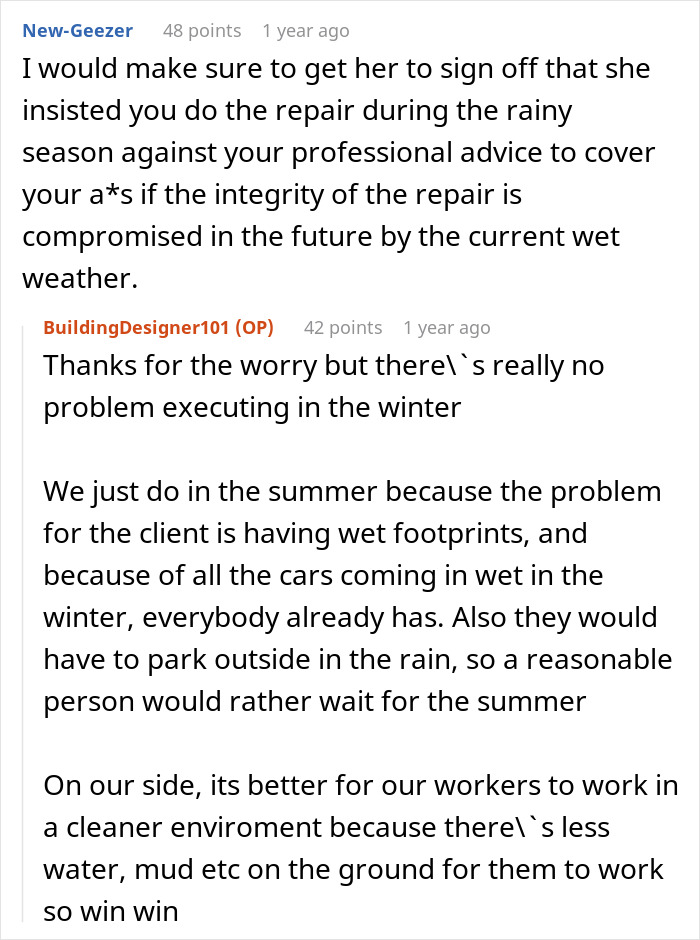 New-Geezer 48 points 1 year ago

I would make sure to get her to sign off that she insisted you do the repair during the rainy season against your professional advice to cover your a*s if the integrity of the repair is compromised in the future by the current wet weather.

BuildingDesigner101 (OP) 42 points 1 year ago

Thanks for the worry but there\`s really no problem executing in the winter

We just do in the summer because the problem for the client is having wet footprints, and because of all the cars coming in wet in the winter, everybody already has. Also they would have to park outside in the rain, so a reasonable person would rather wait for the summer

On our side, its better for our workers to work in a cleaner enviroment because there\`s less water, mud etc on the ground for them to work so win win